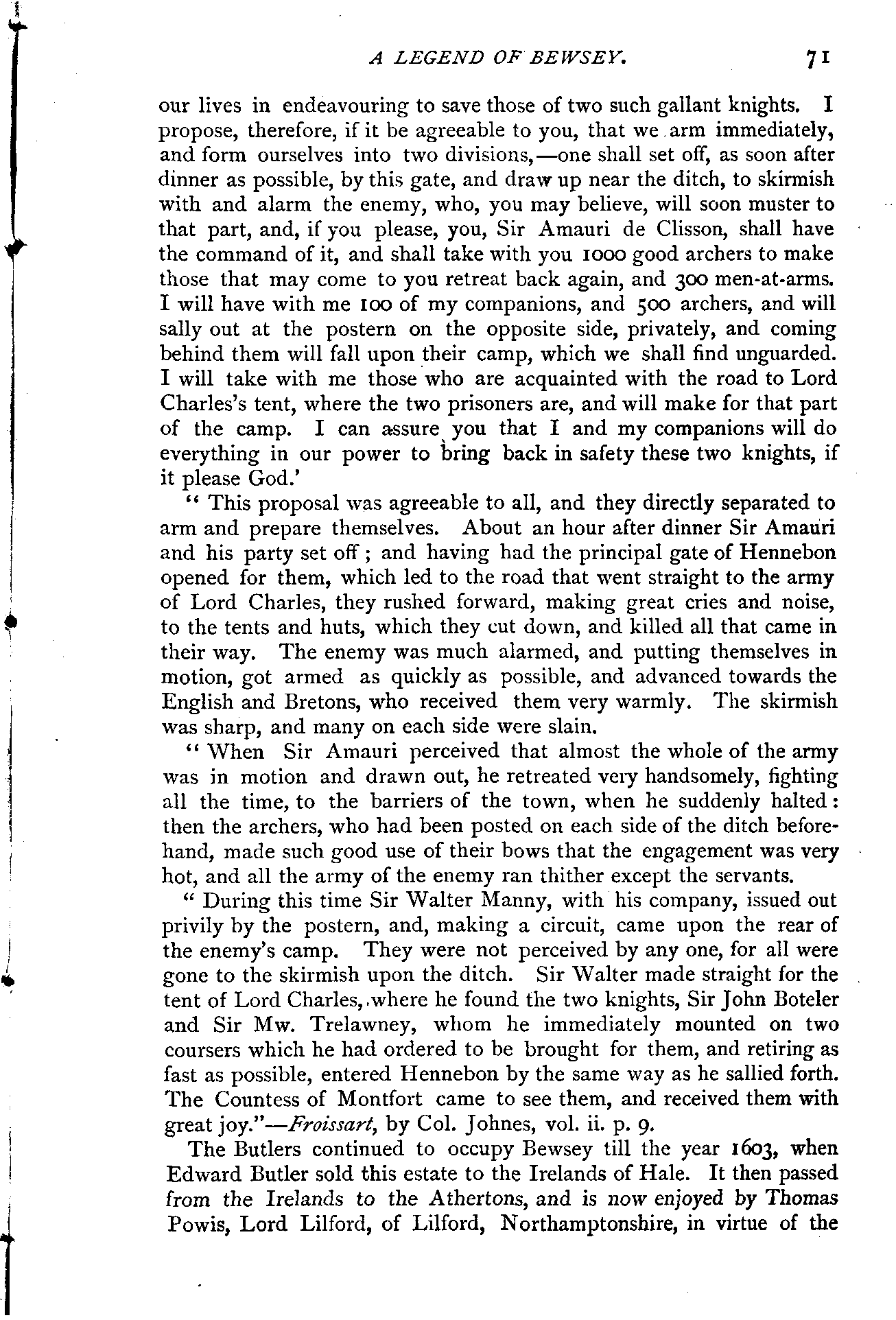 A LEGEND OF BEWSEY. 71

our lives in endeavouring to save those of two such gallant knights. I propose, therefore, if it be agreeable to you, that we arm immediately, and form ourselves into two divisions,—one shall set off, as soon after dinner as possible, by this gate, and draw up near the ditch, to skirmish with and alarm the enemy, who, you may believe, will soon muster to that part, and, if you please, you, Sir Amauri de Clisson, shall have the command of it, and shall take with you 1000 good archers to make those that may come to you retreat back again, and 300 men-at-arms. I will have with me 100 of my companions, and 500 archers, and will sally out at the postern on the opposite side, privately, and coming behind them will fall upon their camp, which we shall find unguarded. I will take with me those who are acquainted with the road to Lord Charles's tent, where the two prisoners are, and will make for that part of the camp. I can assure you that I and my companions will do everything in our power to bring back in safety these two knights, if it please God.'

"This proposal was agreeable to all, and they directly separated to arm and prepare themselves. About an hour after dinner Sir Amauri and his party set off; and having had the principal gate of Hennebon opened for them, which led to the road that went straight to the army of Lord Charles, they rushed forward, making great cries and noise, to the tents and huts, which they cut down, and killed all that came in their way. The enemy was much alarmed, and putting themselves in motion, got armed as quickly as possible, and advanced towards the English and Bretons, who received them very warmly. The skirmish was sharp, and many on each side were slain.

"When Sir Amauri perceived that almost the whole of the army was in motion and drawn out, he retreated very handsomely, fighting all the time, to the barriers of the town, when he suddenly halted: then the archers, who had been posted on each side of the ditch beforehand, made such good use of their bows that the engagement was very hot, and all the army of the enemy ran thither except the servants.

"During this time Sir Walter Manny, with his company, issued out privily by the postern, and, making a circuit, came upon the rear of the enemy's camp. They were not perceived by any one, for all were gone to the skirmish upon the ditch. Sir Walter made straight for the tent of Lord Charles, where he found the two knights, Sir John Boteler and Sir Mw. Trelawney, whom he immediately mounted on two coursers which he had ordered to be brought for them, and retiring as fast as possible, entered Hennebon by the same way as he sallied forth. The Countess of Montfort came to see them, and received them with great joy."—Froissart, by Col. Johnes, vol. ii. p. 9.

The Butlers continued to occupy Bewsey till the year 1603, when Edward Butler sold this estate to the Irelands of Hale. It then passed from the Irelands to the Athertons, and is now enjoyed by Thomas Powis, Lord Lilford, of Lilford, Northamptonshire, in virtue of the